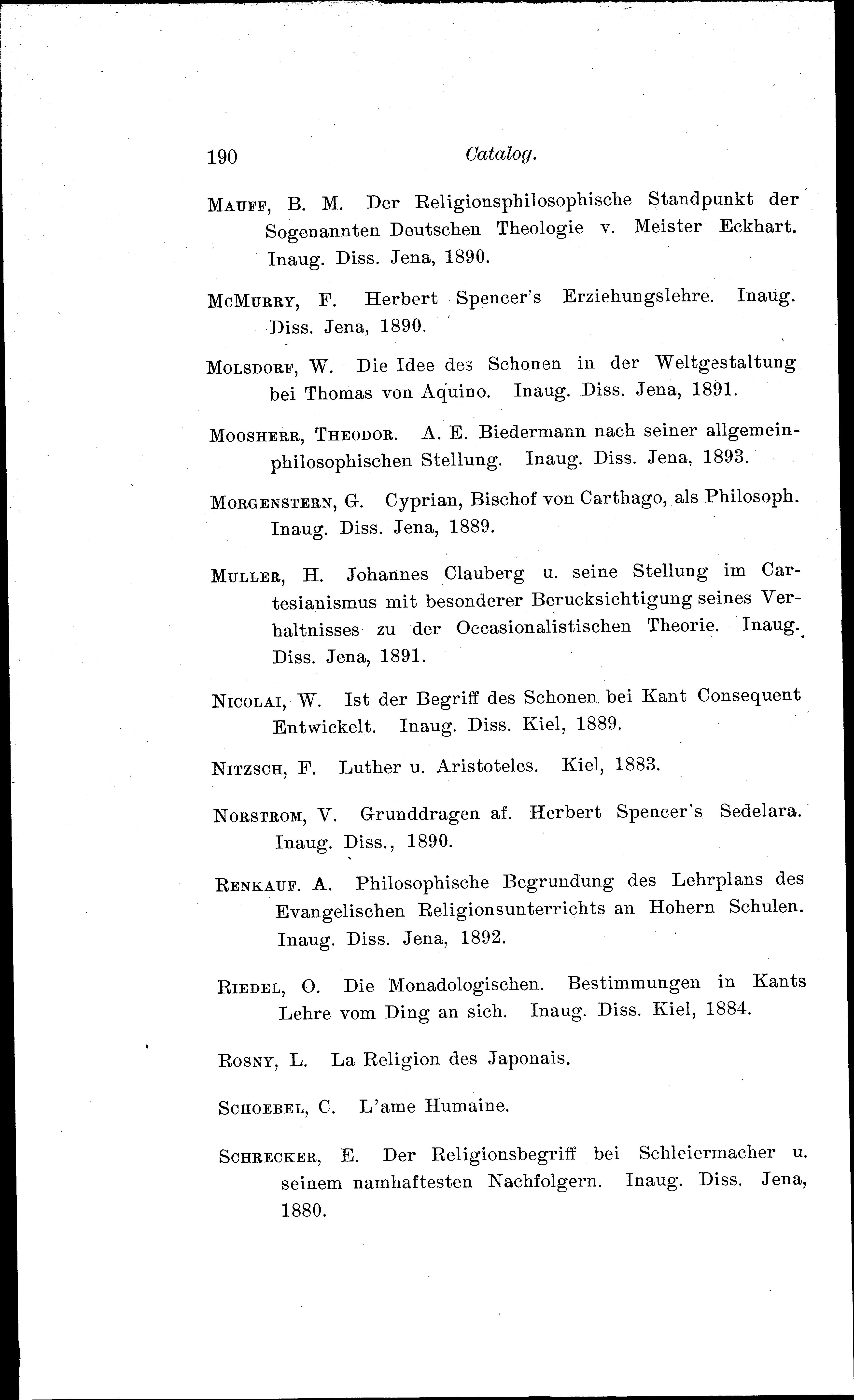 190 Catalog.

Mauff, B. M. Der Religionsphilosophische Standpunkt der Sogenannten Deutschen Theologie v. Meister Eckhart. Inaug. Diss. Jena, 1890.

McMurry, F. Herbert Spencer's Erziehungslehre. Inaug. Diss. Jena, 1890.

Molsdorf, W. Die Idee des Schonen in der Weltgestaltung bei Thomas von Aquino. Inaug. Diss. Jena, 1891.

Moosherr, Theodor. A. E. Biedermann nach seiner allgemeinphilosophischen Stellung. Inaug. Diss. Jena, 1893.

Morgenstern, G. Cyprian, Bischof von Carthago, als Philosoph. Inaug. Diss. Jena, 1889.

Muller, H. Johannes Clauberg u. seine Stellung im Cartesianismus mit besonderer Berucksichtigung seines Verhaltnisses zu der Occasionalistischen Theorie. Inaug. Diss. Jena, 1891.

Nicolai, W. Ist der Begriff des Schonen bei Kant Consequent Entwickelt. Inaug. Diss. Kiel, 1889.

Nitzsch, F. Luther u. Aristoteles. Kiel, 1883.

Norstrom, V. Grunddragen af. Herbert Spencer's Sedelara. Inaug. Diss., 1890.

Renkauf. A. Philosophische Begrundung des Lehrplans des Evangelischen Religionsunterrichts an Hohern Schulen. Inaug. Diss. Jena, 1892.

Riedel, O. Die Monadologischen. Bestimmungen in Kants Lehre vom Ding an sich. Inaug. Diss. Kiel, 1884.

Rosny, L. La Religion des Japonais.

Schoebel, C. L'ame Humaine.

Schrecker, E. Der Religionsbegriff bei Schleiermacher u. seinem namhaftesten Nachfolgern. Inaug. Diss. Jena, 1880.